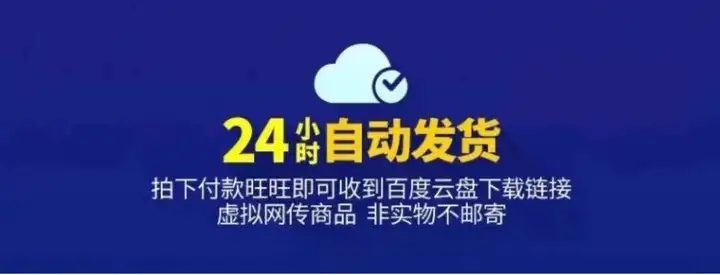 24小时自动发货
拍下付款旺旺即可收到百度云盘下载链接
虚拟网传商品 非实物不邮寄